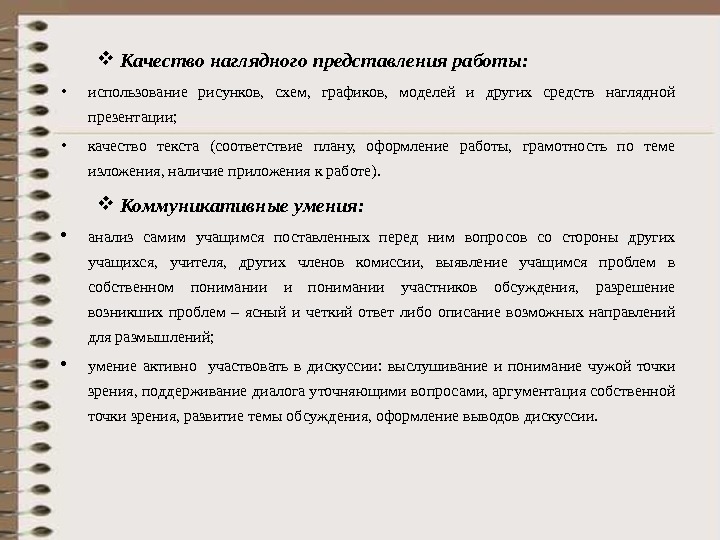 ❖ Качество наглядного представления работы:

• использование рисунков, схем, графиков, моделей и других средств наглядной презентации;

• качество текста (соответствие плану, оформление работы, грамотность по теме изложения, наличие приложения к работе).

❖ Коммуникативные умения:

• анализ самим учащимся поставленных перед ним вопросов со стороны других учащихся, учителя, других членов комиссии, выявление учащимся проблем в собственном понимании и понимании участников обсуждения, разрешение возникших проблем – ясный и четкий ответ либо описание возможных направлений для размышлений;

• умение активно участвовать в дискуссии: выслушивание и понимание чужой точки зрения, поддерживание диалога уточняющими вопросами, аргументация собственной точки зрения, развитие темы обсуждения, оформление выводов дискуссии.